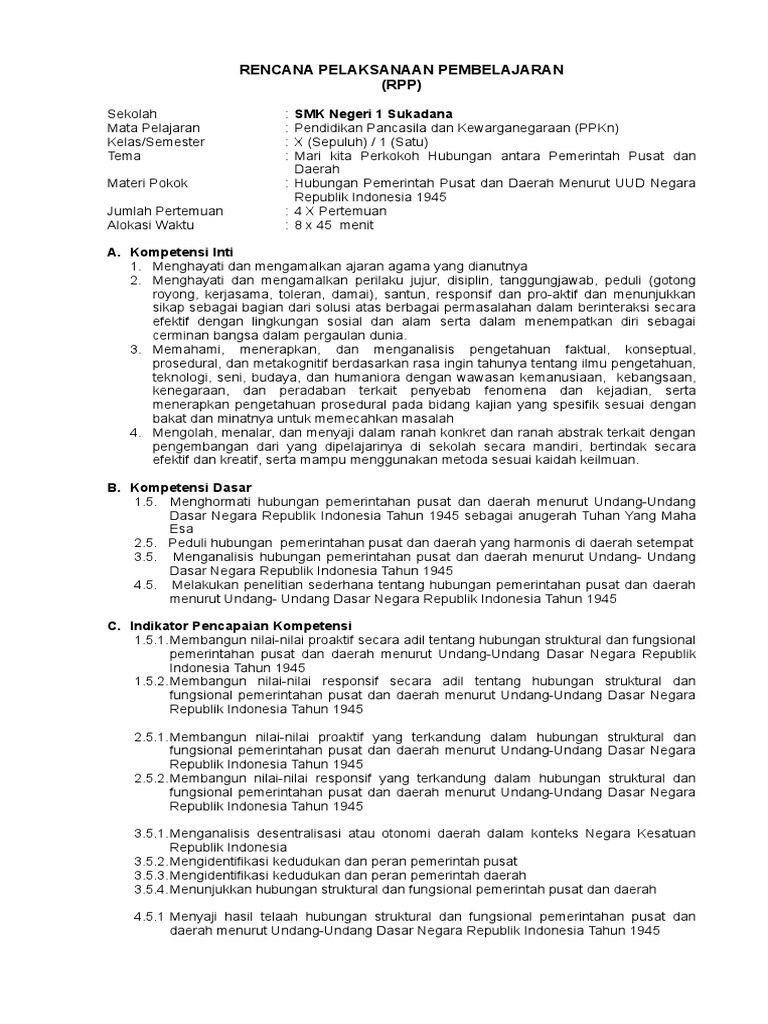 RENCANA PELAKSANAAN PEMBELAJARAN
(RPP)

Sekolah : SMK Negeri 1 Sukadana
Mata Pelajaran : Pendidikan Pancasila dan Kewarganegaraan (PPKn)
Kelas/Semester : X (Sepuluh) / 1 (Satu)
Tema : Mari kita Perkokoh Hubungan antara Pemerintah Pusat dan Daerah
Materi Pokok : Hubungan Pemerintah Pusat dan Daerah Menurut UUD Negara Republik Indonesia 1945
Jumlah Pertemuan : 4 X Pertemuan
Alokasi Waktu : 8 x 45 menit

A. Kompetensi Inti
1. Menghayati dan mengamalkan ajaran agama yang dianutnya
2. Menghayati dan mengamalkan perilaku jujur, disiplin, tanggungjawab, peduli (gotong royong, kerjasama, toleran, damai), santun, responsif dan pro-aktif dan menunjukkan sikap sebagai bagian dari solusi atas berbagai permasalahan dalam berinteraksi secara efektif dengan lingkungan sosial dan alam serta dalam menempatkan diri sebagai cerminan bangsa dalam pergaulan dunia.
3. Memahami, menerapkan, dan menganalisis pengetahuan faktual, konseptual, prosedural, dan metakognitif berdasarkan rasa ingin tahunya tentang ilmu pengetahuan, teknologi, seni, budaya, dan humaniora dengan wawasan kemanusiaan, kebangsaan, kenegaraan, dan peradaban terkait penyebab fenomena dan kejadian, serta menerapkan pengetahuan prosedural pada bidang kajian yang spesifik sesuai dengan bakat dan minatnya untuk memecahkan masalah
4. Mengolah, menalar, dan menyaji dalam ranah konkret dan ranah abstrak terkait dengan pengembangan dari yang dipelajarinya di sekolah secara mandiri, bertindak secara efektif dan kreatif, serta mampu menggunakan metoda sesuai kaidah keilmuan.

B. Kompetensi Dasar
1.5. Menghormati hubungan pemerintahan pusat dan daerah menurut Undang-Undang Dasar Negara Republik Indonesia Tahun 1945 sebagai anugerah Tuhan Yang Maha Esa
2.5. Peduli hubungan pemerintahan pusat dan daerah yang harmonis di daerah setempat
3.5. Menganalisis hubungan pemerintahan pusat dan daerah menurut Undang- Undang Dasar Negara Republik Indonesia Tahun 1945
4.5. Melakukan penelitian sederhana tentang hubungan pemerintahan pusat dan daerah menurut Undang- Undang Dasar Negara Republik Indonesia Tahun 1945

C. Indikator Pencapaian Kompetensi
1.5.1.Membangun nilai-nilai proaktif secara adil tentang hubungan struktural dan fungsional pemerintahan pusat dan daerah menurut Undang-Undang Dasar Negara Republik Indonesia Tahun 1945
1.5.2.Membangun nilai-nilai responsif secara adil tentang hubungan struktural dan fungsional pemerintahan pusat dan daerah menurut Undang-Undang Dasar Negara Republik Indonesia Tahun 1945

2.5.1.Membangun nilai-nilai proaktif yang terkandung dalam hubungan struktural dan fungsional pemerintahan pusat dan daerah menurut Undang-Undang Dasar Negara Republik Indonesia Tahun 1945
2.5.2.Membangun nilai-nilai responsif yang terkandung dalam hubungan struktural dan fungsional pemerintahan pusat dan daerah menurut Undang-Undang Dasar Negara Republik Indonesia Tahun 1945

3.5.1.Menganalisis desentralisasi atau otonomi daerah dalam konteks Negara Kesatuan Republik Indonesia
3.5.2.Mengidentifikasi kedudukan dan peran pemerintah pusat
3.5.3.Mengidentifikasi kedudukan dan peran pemerintah daerah
3.5.4.Menunjukkan hubungan struktural dan fungsional pemerintah pusat dan daerah

4.5.1 Menyaji hasil telaah hubungan struktural dan fungsional pemerintahan pusat dan daerah menurut Undang-Undang Dasar Negara Republik Indonesia Tahun 1945